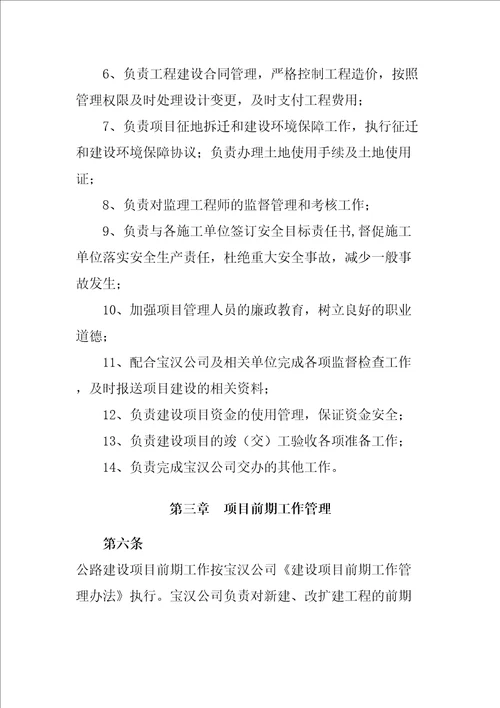 6、负责工程建设合同管理，严格控制工程造价，按照管理权限及时处理设计变更，及时支付工程费用；

7、负责项目征地拆迁和建设环境保障工作，执行征迁和建设环境保障协议；负责办理土地使用手续及土地使用证；

8、负责对监理工程师的监督管理和考核工作；

9、负责与各施工单位签订安全目标责任书，督促施工单位落实安全生产责任，杜绝重大安全事故，减少一般事故发生；

10、加强项目管理人员的廉政教育，树立良好的职业道德；

11、配合宝汉公司及相关单位完成各项监督检查工作，及时报送项目建设的相关资料；

12、负责建设项目资金的使用管理，保证资金安全；

13、负责建设项目的竣（交）工验收各项准备工作；

14、负责完成宝汉公司交办的其他工作。

第三章　项目前期工作管理

第六条

公路建设项目前期工作按宝汉公司《建设项目前期工作管理办法》执行。宝汉公司负责对新建、改扩建工程的前期